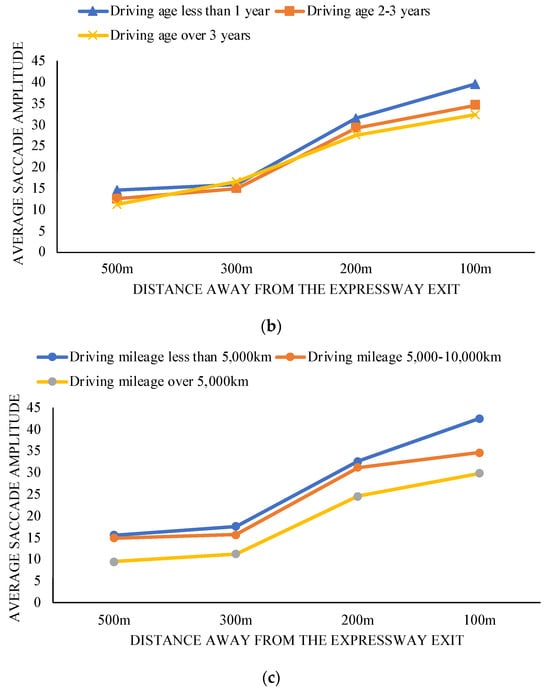 Driving age less than 1 year
Driving age 2-3 years
Driving age over 3 years

AVERAGE SACCADE AMPLITUDE
45
40
35
30
25
20
15
10
5
0
500m
300m
200m
100m
DISTANCE AWAY FROM THE EXPRESSWAY EXIT

(b)

Driving mileage less than 5,000km
Driving mileage 5,000-10,000km
Driving mileage over 5,000km

AVERAGE SACCADE AMPLITUDE
45
40
35
30
25
20
15
10
5
0
500m
300m
200m
100m
DISTANCE AWAY FROM THE EXPRESSWAY EXIT

(c)